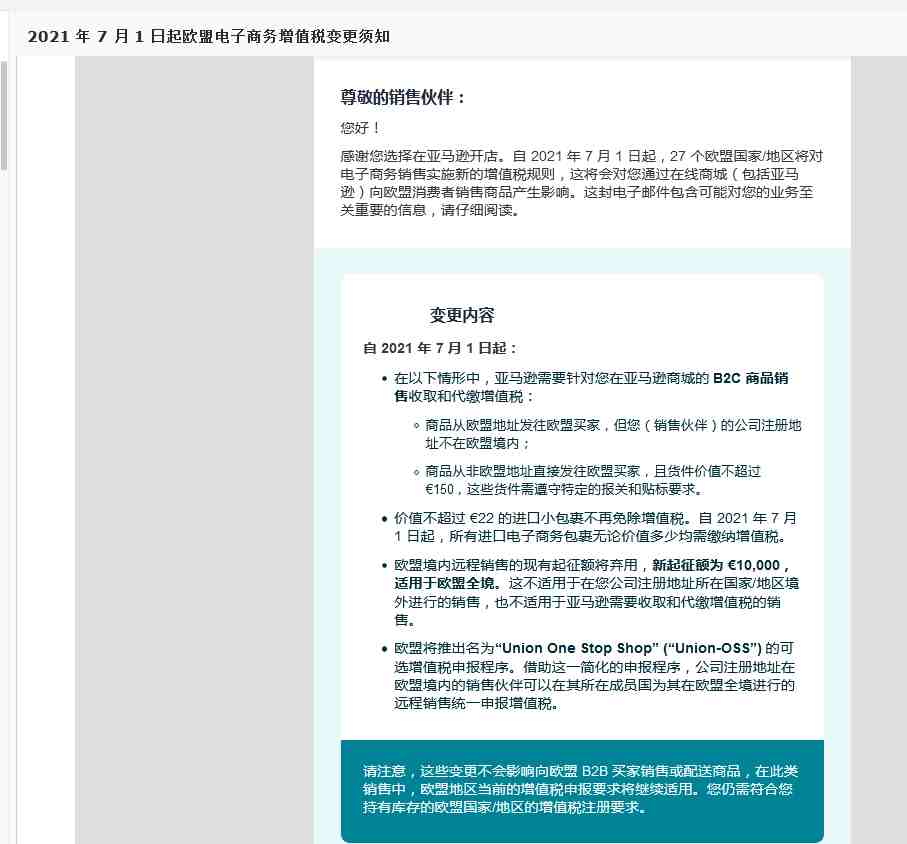 2021 年 7 月 1 日起欧盟电子商务增值税变更须知

尊敬的销售伙伴：

您好！

感谢您选择在亚马逊开店。自 2021 年 7 月 1 日起，27 个欧盟国家/地区将对电子商务销售实施新的增值税规则，这将会对您通过在线商城（包括亚马逊）向欧盟消费者销售商品产生影响。这封电子邮件包含可能对您的业务至关重要的信息，请仔细阅读。

变更内容

自 2021 年 7 月 1 日起：

• 在以下情形中，亚马逊需要针对您在亚马逊商城的 B2C 商品销售收取和代缴增值税：
◦ 商品从欧盟地址发往欧盟买家，但您（销售伙伴）的公司注册地址不在欧盟境内；
◦ 商品从非欧盟地址直接发往欧盟买家，且货件价值不超过 €150，这些货件需遵守特定的报关和贴标要求。

• 价值不超过 €22 的进口小包裹不再免除增值税。自 2021 年 7 月 1 日起，所有进口电子商务包裹无论价值多少均需缴纳增值税。

• 欧盟境内远程销售的现有起征额将弃用，新起征额为 €10,000，适用于欧盟全境。这不适用于在您公司注册地址所在国家/地区境外进行的销售，也不适用于亚马逊需要收取和代缴增值税的销售。

• 欧盟将推出名为“Union One Stop Shop” (“Union-OSS”) 的可选增值税申报程序。借助这一简化的申报程序，公司注册地址在欧盟境内的销售伙伴可以在其所在成员国为其在欧盟全境进行的远程销售统一申报增值税。

请注意，这些变更不会影响向欧盟 B2B 买家销售或配送商品，在此类销售中，欧盟地区当前的增值税申报要求将继续适用。您仍需符合您持有库存的欧盟国家/地区的增值税注册要求。